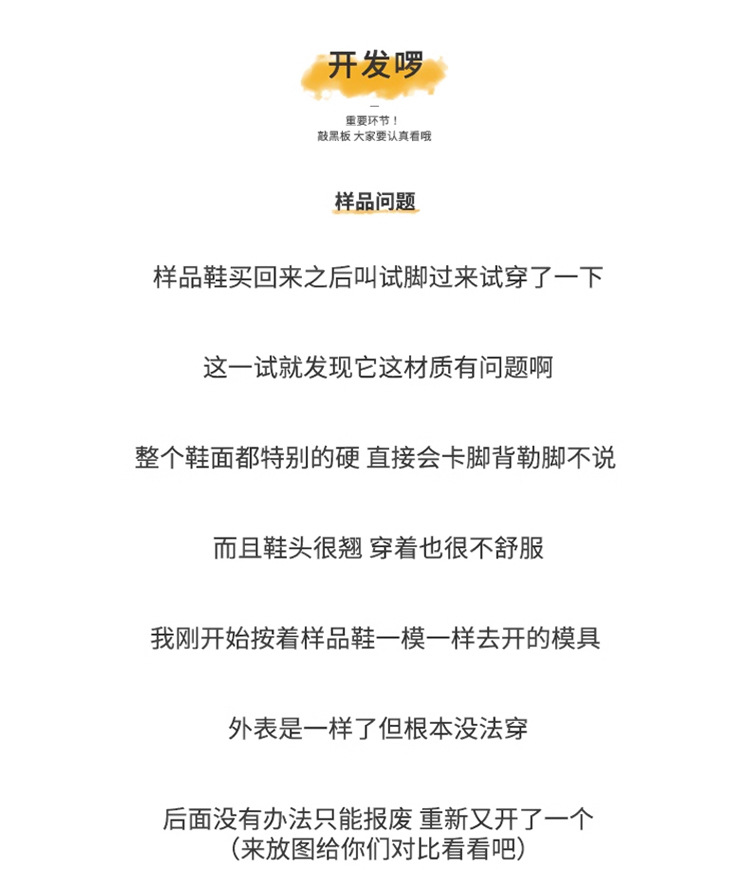 开发啰

—
重要环节！
敲黑板 大家要认真看哦

样品问题

样品鞋买回来之后叫试脚过来试穿了一下

这一试就发现它这材质有问题啊

整个鞋面都特别的硬 直接会卡脚背勒脚不说

而且鞋头很翘 穿着也很不舒服

我刚开始按着样品鞋一模一样去开的模具

外表是一样了但根本没法穿

后面没有办法只能报废 重新又开了一个
(来放图给你们对比看看吧)